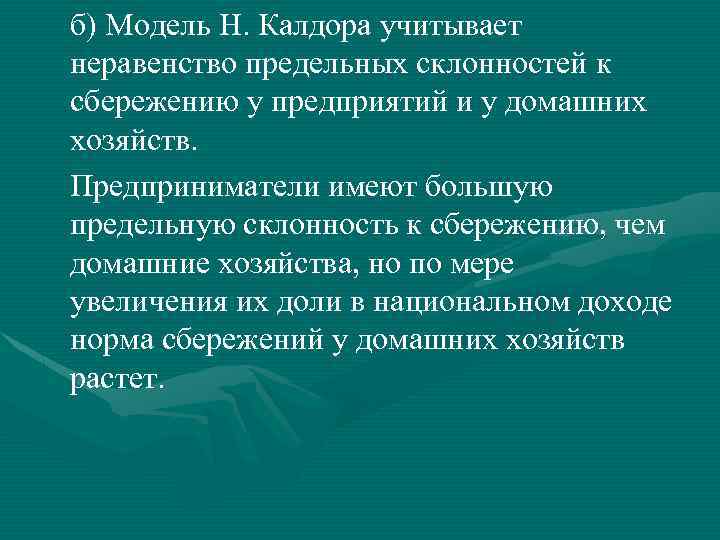 б) Модель Н. Калдора учитывает неравенство предельных склонностей к сбережению у предприятий и у домашних хозяйств.

Предприниматели имеют большую предельную склонность к сбережению, чем домашние хозяйства, но по мере увеличения их доли в национальном доходе норма сбережений у домашних хозяйств растет.